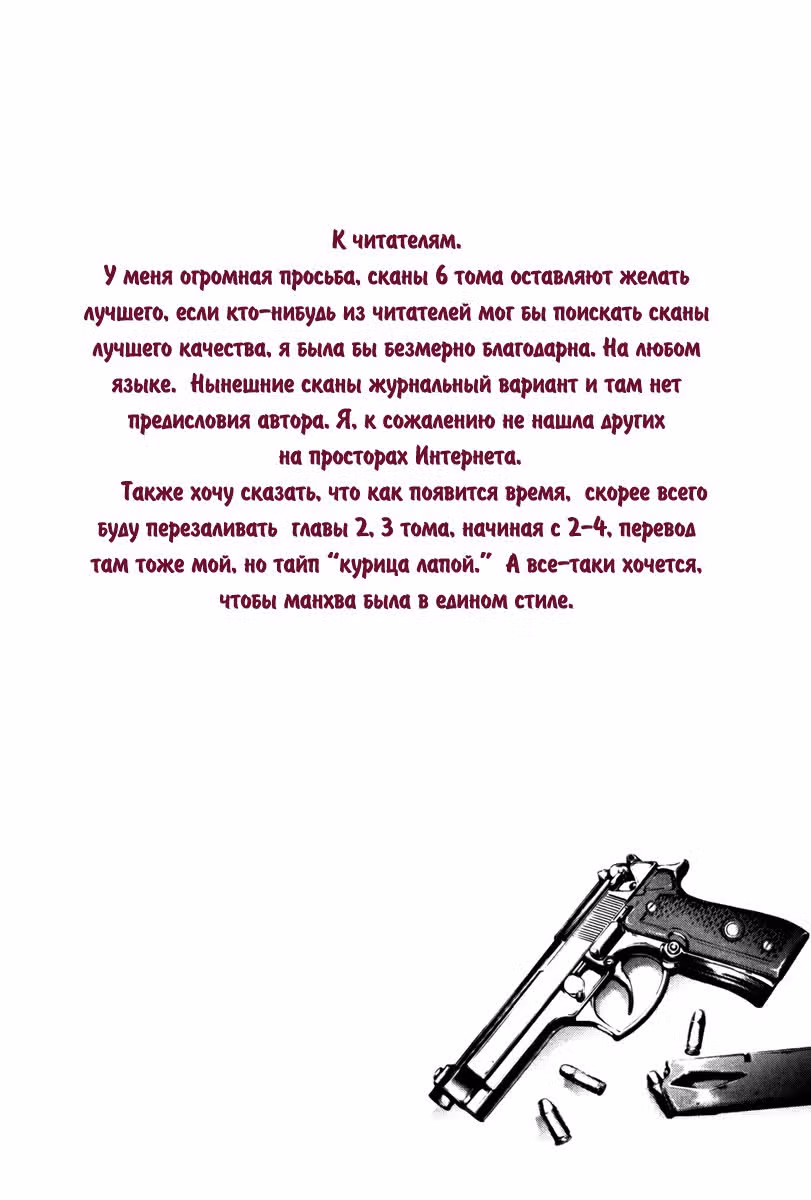 К читателям.
У меня огромная просьба, сканы 6 тома оставляют желать лучшего, если кто-нибудь из читателей мог бы поискать сканы лучшего качества, я была бы безмерно благодарна. На любом языке. Нынешние сканы журнальный вариант и там нет предисловия автора. Я, к сожалению не нашла других на просторах Интернета.

Также хочу сказать, что как появится время, скорее всего буду перезаливать главы 2, 3 тома, начиная с 2-4, перевод там тоже мой, но тайп "курица лапой." А все-таки хочется, чтобы манхва была в едином стиле.